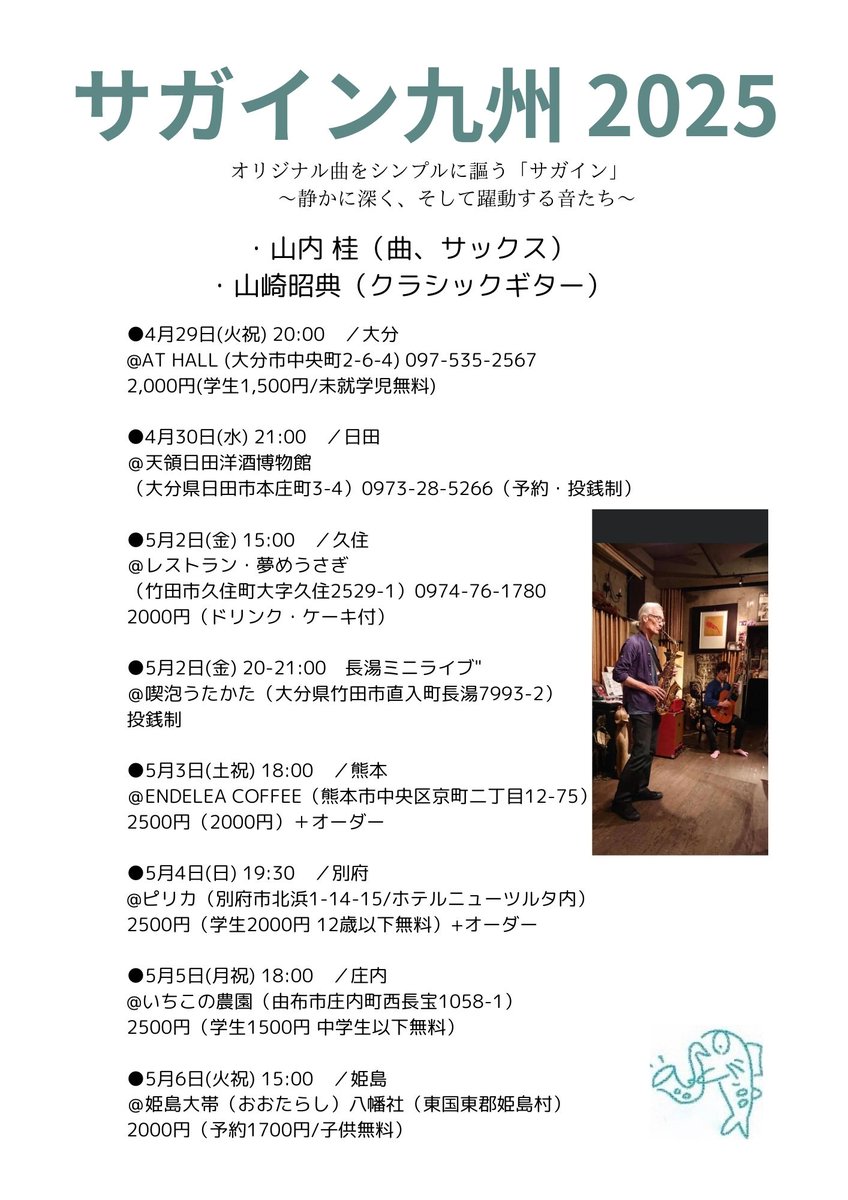 サガイン九州 2025

オリジナル曲をシンプルに謳う「サガイン」
〜静かに深く、そして躍動する音たち〜

・山内 桂（曲、サックス）
・山崎昭典（クラシックギター）

●4月29日(火祝) 20:00　／大分
@AT HALL (大分市中央町2-6-4) 097-535-2567
2,000円(学生1,500円/未就学児無料)

●4月30日(水) 21:00　／日田
@天領日田洋酒博物館
（大分県日田市本庄町3-4）0973-28-5266（予約・投銭制）

●5月2日(金) 15:00　／久住
@レストラン・夢めうさぎ
（竹田市久住町大字久住2529-1）0974-76-1780
2000円（ドリンク・ケーキ付）

●5月2日(金) 20-21:00　長湯ミニライブ"
@喫泡うたかた（大分県竹田市直入町長湯7993-2）
投銭制

●5月3日(土祝) 18:00　／熊本
@ENDELEA COFFEE（熊本市中央区京町二丁目12-75）
2500円（2000円）＋オーダー

●5月4日(日) 19:30　／別府
@ピリカ（別府市北浜1-14-15/ホテルニューツルタ内）
2500円（学生2000円 12歳以下無料）+オーダー

●5月5日(月祝) 18:00　／庄内
@いちこの農園（由布市庄内町西長宝1058-1）
2500円（学生1500円 中学生以下無料）

●5月6日(火祝) 15:00　／姫島
@姫島大帯（おおたらし）八幡社（東国東郡姫島村）
2000円（予約1700円/子供無料）